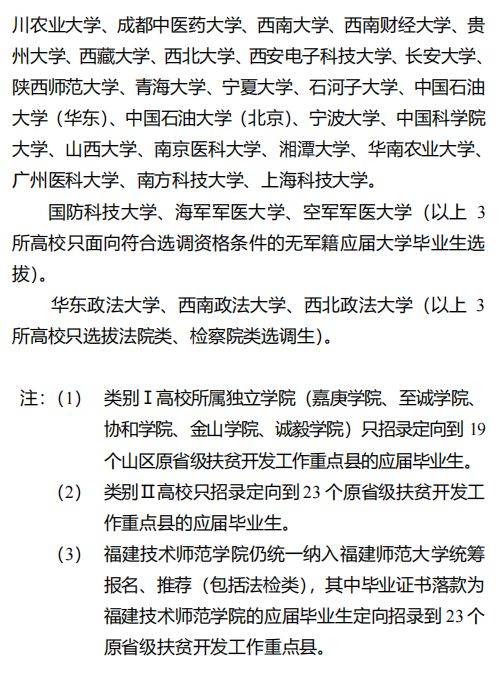 川农业大学、成都中医药大学、西南大学、西南财经大学、贵州大学、西藏大学、西北大学、西安电子科技大学、长安大学、陕西师范大学、青海大学、宁夏大学、石河子大学、中国石油大学（华东）、中国石油大学（北京）、宁波大学、中国科学院大学、山西大学、南京医科大学、湘潭大学、华南农业大学、广州医科大学、南方科技大学、上海科技大学。

国防科技大学、海军军医大学、空军军医大学（以上 3 所高校只面向符合选调资格条件的无军籍应届大学毕业生选拔）。

华东政法大学、西南政法大学、西北政法大学（以上 3 所高校只选拔法院类、检察院类选调生）。

注：（1） 类别Ⅰ高校所属独立学院（嘉庚学院、至诚学院、协和学院、金山学院、诚毅学院）只招录定向到 19 个山区原省级扶贫开发工作重点县的应届毕业生。

（2） 类别Ⅱ高校只招录定向到 23 个原省级扶贫开发工作重点县的应届毕业生。

（3） 福建技术师范学院仍统一纳入福建师范大学统筹报名、推荐（包括法检类），其中毕业证书落款为福建技术师范学院的应届毕业生定向招录到 23 个原省级扶贫开发工作重点县。